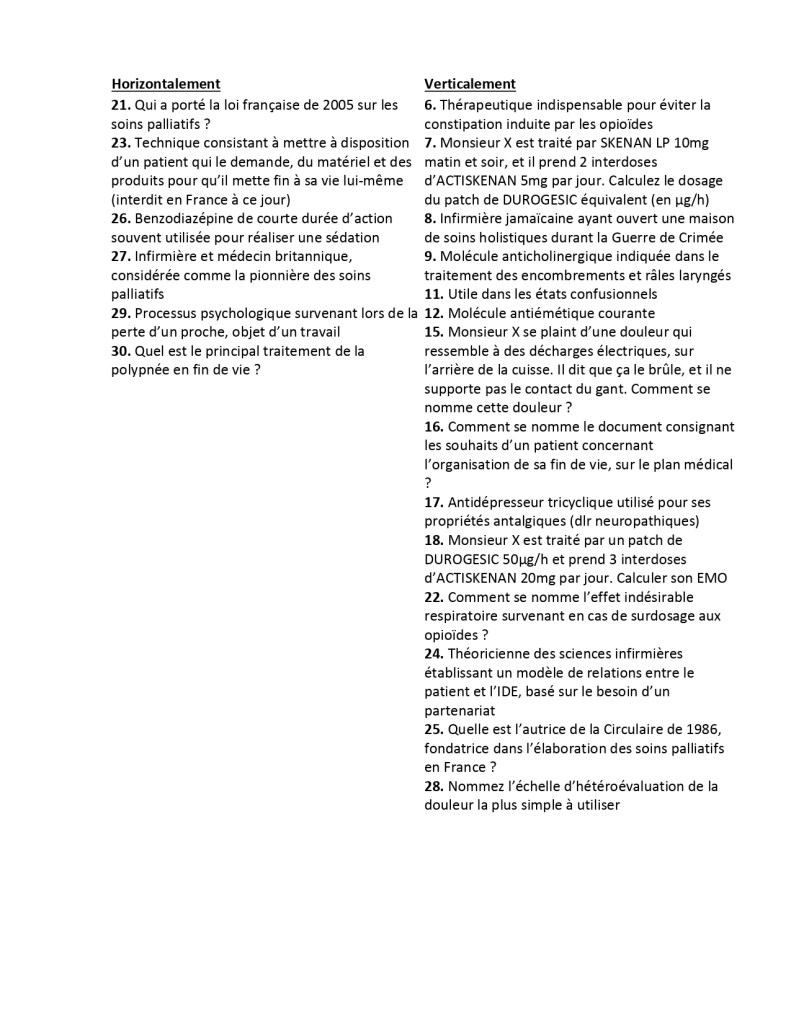 Horizontalement
21. Qui a porté la loi française de 2005 sur les soins palliatifs ?
23. Technique consistant à mettre à disposition d'un patient qui le demande, du matériel et des produits pour qu'il mette fin à sa vie lui-même (interdit en France à ce jour)
26. Benzodiazépine de courte durée d'action souvent utilisée pour réaliser une sédation
27. Infirmière et médecin britannique, considérée comme la pionnière des soins palliatifs
29. Processus psychologique survenant lors de la perte d'un proche, objet d'un travail
30. Quel est le principal traitement de la polypnée en fin de vie ?

Verticalement
6. Thérapeutique indispensable pour éviter la constipation induite par les opioïdes
7. Monsieur X est traité par SKENAN LP 10mg matin et soir, et il prend 2 interdoses d'ACTISKENAN 5mg par jour. Calculez le dosage du patch de DUROGESIC équivalent (en µg/h)
8. Infirmière jamaïcaine ayant ouvert une maison de soins holistiques durant la Guerre de Crimée
9. Molécule anticholinergique indiquée dans le traitement des encombrements et râles laryngés
11. Utile dans les états confusionnels
12. Molécule antiémétique courante
15. Monsieur X se plaint d'une douleur qui ressemble à des décharges électriques, sur l'arrière de la cuisse. Il dit que ça le brûle, et il ne supporte pas le contact du gant. Comment se nomme cette douleur ?
16. Comment se nomme le document consignant les souhaits d'un patient concernant l'organisation de sa fin de vie, sur le plan médical ?
17. Antidépresseur tricyclique utilisé pour ses propriétés antalgiques (dlr neuropathiques)
18. Monsieur X est traité par un patch de DUROGESIC 50µg/h et prend 3 interdoses d'ACTISKENAN 20mg par jour. Calculer son EMO
22. Comment se nomme l'effet indésirable respiratoire survenant en cas de surdosage aux opioïdes ?
24. Théoricienne des sciences infirmières établissant un modèle de relations entre le patient et l'IDE, basé sur le besoin d'un partenariat
25. Quelle est l'autrice de la Circulaire de 1986, fondatrice dans l'élaboration des soins palliatifs en France ?
28. Nommez l'échelle d'hétéroévaluation de la douleur la plus simple à utiliser